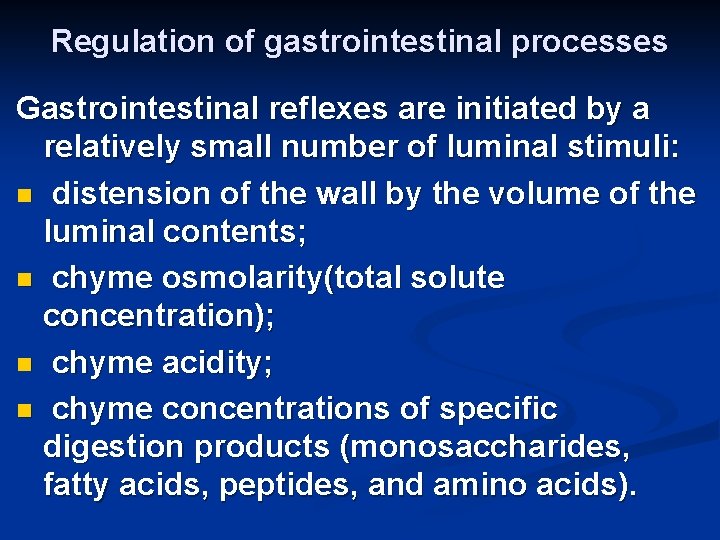 Regulation of gastrointestinal processes

Gastrointestinal reflexes are initiated by a relatively small number of luminal stimuli:

- distension of the wall by the volume of the luminal contents;
- chyme osmolarity(total solute concentration);
- chyme acidity;
- chyme concentrations of specific digestion products (monosaccharides, fatty acids, peptides, and amino acids).